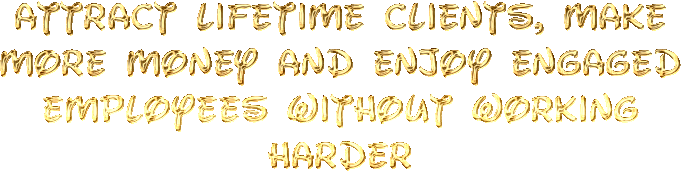 ATTRACT LIFETIME CLIENTS, MAKE MORE MONEY AND ENJOY ENGAGED EMPLOYEES WITHOUT WORKING HARDER